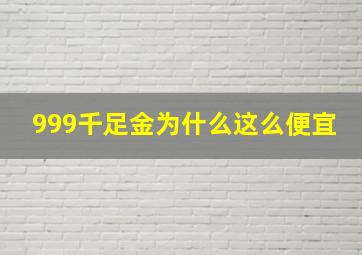 999千足金为什么这么便宜